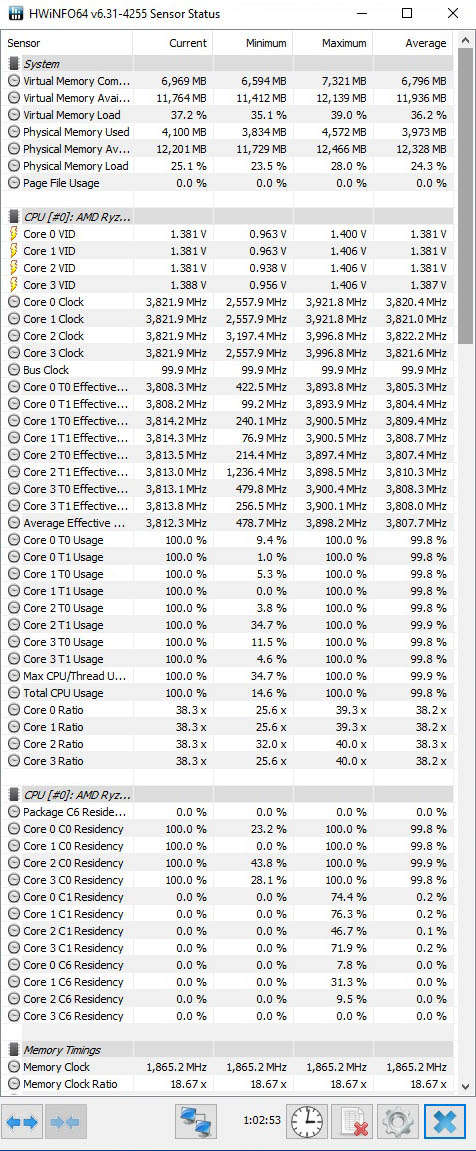 HWiNFO64 v6.31-4255 Sensor Status

| Sensor | Current | Minimum | Maximum | Average |
|---|---|---|---|---|
| System | | | | |
| Virtual Memory Com... | 6,969 MB | 6,594 MB | 7,321 MB | 6,796 MB |
| Virtual Memory Avai... | 11,764 MB | 11,412 MB | 12,139 MB | 11,936 MB |
| Virtual Memory Load | 37.2 % | 35.1 % | 39.0 % | 36.2 % |
| Physical Memory Used | 4,100 MB | 3,834 MB | 4,572 MB | 3,973 MB |
| Physical Memory Av... | 12,201 MB | 11,729 MB | 12,466 MB | 12,328 MB |
| Physical Memory Load | 25.1 % | 23.5 % | 28.0 % | 24.3 % |
| Page File Usage | 0.0 % | 0.0 % | 0.0 % | 0.0 % |
| CPU [#0]: AMD Ryz... | | | | |
| Core 0 VID | 1.381 V | 0.963 V | 1.400 V | 1.381 V |
| Core 1 VID | 1.381 V | 0.963 V | 1.406 V | 1.381 V |
| Core 2 VID | 1.381 V | 0.938 V | 1.406 V | 1.381 V |
| Core 3 VID | 1.388 V | 0.956 V | 1.406 V | 1.387 V |
| Core 0 Clock | 3,821.9 MHz | 2,557.9 MHz | 3,921.8 MHz | 3,820.4 MHz |
| Core 1 Clock | 3,821.9 MHz | 2,557.9 MHz | 3,921.8 MHz | 3,821.0 MHz |
| Core 2 Clock | 3,821.9 MHz | 3,197.4 MHz | 3,996.8 MHz | 3,822.2 MHz |
| Core 3 Clock | 3,821.9 MHz | 2,557.9 MHz | 3,996.8 MHz | 3,821.6 MHz |
| Bus Clock | 99.9 MHz | 99.9 MHz | 99.9 MHz | 99.9 MHz |
| Core 0 T0 Effective... | 3,808.3 MHz | 422.5 MHz | 3,893.8 MHz | 3,805.3 MHz |
| Core 0 T1 Effective... | 3,808.2 MHz | 99.2 MHz | 3,893.9 MHz | 3,804.4 MHz |
| Core 1 T0 Effective... | 3,814.2 MHz | 240.1 MHz | 3,900.5 MHz | 3,809.4 MHz |
| Core 1 T1 Effective... | 3,814.3 MHz | 76.9 MHz | 3,900.5 MHz | 3,808.7 MHz |
| Core 2 T0 Effective... | 3,813.5 MHz | 214.4 MHz | 3,897.4 MHz | 3,807.4 MHz |
| Core 2 T1 Effective... | 3,813.0 MHz | 1,236.4 MHz | 3,898.5 MHz | 3,810.3 MHz |
| Core 3 T0 Effective... | 3,813.1 MHz | 479.8 MHz | 3,900.4 MHz | 3,808.3 MHz |
| Core 3 T1 Effective... | 3,813.8 MHz | 256.5 MHz | 3,900.1 MHz | 3,808.0 MHz |
| Average Effective ... | 3,812.3 MHz | 478.7 MHz | 3,898.2 MHz | 3,807.7 MHz |
| Core 0 T0 Usage | 100.0 % | 9.4 % | 100.0 % | 99.8 % |
| Core 0 T1 Usage | 100.0 % | 1.0 % | 100.0 % | 99.8 % |
| Core 1 T0 Usage | 100.0 % | 5.3 % | 100.0 % | 99.8 % |
| Core 1 T1 Usage | 100.0 % | 0.0 % | 100.0 % | 99.8 % |
| Core 2 T0 Usage | 100.0 % | 3.8 % | 100.0 % | 99.8 % |
| Core 2 T1 Usage | 100.0 % | 34.7 % | 100.0 % | 99.9 % |
| Core 3 T0 Usage | 100.0 % | 11.5 % | 100.0 % | 99.8 % |
| Core 3 T1 Usage | 100.0 % | 4.6 % | 100.0 % | 99.8 % |
| Max CPU/Thread U... | 100.0 % | 34.7 % | 100.0 % | 99.9 % |
| Total CPU Usage | 100.0 % | 14.6 % | 100.0 % | 99.8 % |
| Core 0 Ratio | 38.3 x | 25.6 x | 39.3 x | 38.2 x |
| Core 1 Ratio | 38.3 x | 25.6 x | 39.3 x | 38.2 x |
| Core 2 Ratio | 38.3 x | 32.0 x | 40.0 x | 38.3 x |
| Core 3 Ratio | 38.3 x | 25.6 x | 40.0 x | 38.2 x |
| CPU [#0]: AMD Ryz... | | | | |
| Package C6 Reside... | 0.0 % | 0.0 % | 0.0 % | 0.0 % |
| Core 0 C0 Residency | 100.0 % | 23.2 % | 100.0 % | 99.8 % |
| Core 1 C0 Residency | 100.0 % | 0.0 % | 100.0 % | 99.8 % |
| Core 2 C0 Residency | 100.0 % | 43.8 % | 100.0 % | 99.9 % |
| Core 3 C0 Residency | 100.0 % | 28.1 % | 100.0 % | 99.8 % |
| Core 0 C1 Residency | 0.0 % | 0.0 % | 74.4 % | 0.2 % |
| Core 1 C1 Residency | 0.0 % | 0.0 % | 76.3 % | 0.2 % |
| Core 2 C1 Residency | 0.0 % | 0.0 % | 46.7 % | 0.1 % |
| Core 3 C1 Residency | 0.0 % | 0.0 % | 71.9 % | 0.2 % |
| Core 0 C6 Residency | 0.0 % | 0.0 % | 7.8 % | 0.0 % |
| Core 1 C6 Residency | 0.0 % | 0.0 % | 31.3 % | 0.0 % |
| Core 2 C6 Residency | 0.0 % | 0.0 % | 9.5 % | 0.0 % |
| Core 3 C6 Residency | 0.0 % | 0.0 % | 0.0 % | 0.0 % |
| Memory Timings | | | | |
| Memory Clock | 1,865.2 MHz | 1,865.2 MHz | 1,865.2 MHz | 1,865.2 MHz |
| Memory Clock Ratio | 18.67 x | 18.67 x | 18.67 x | 18.67 x |

1:02:53